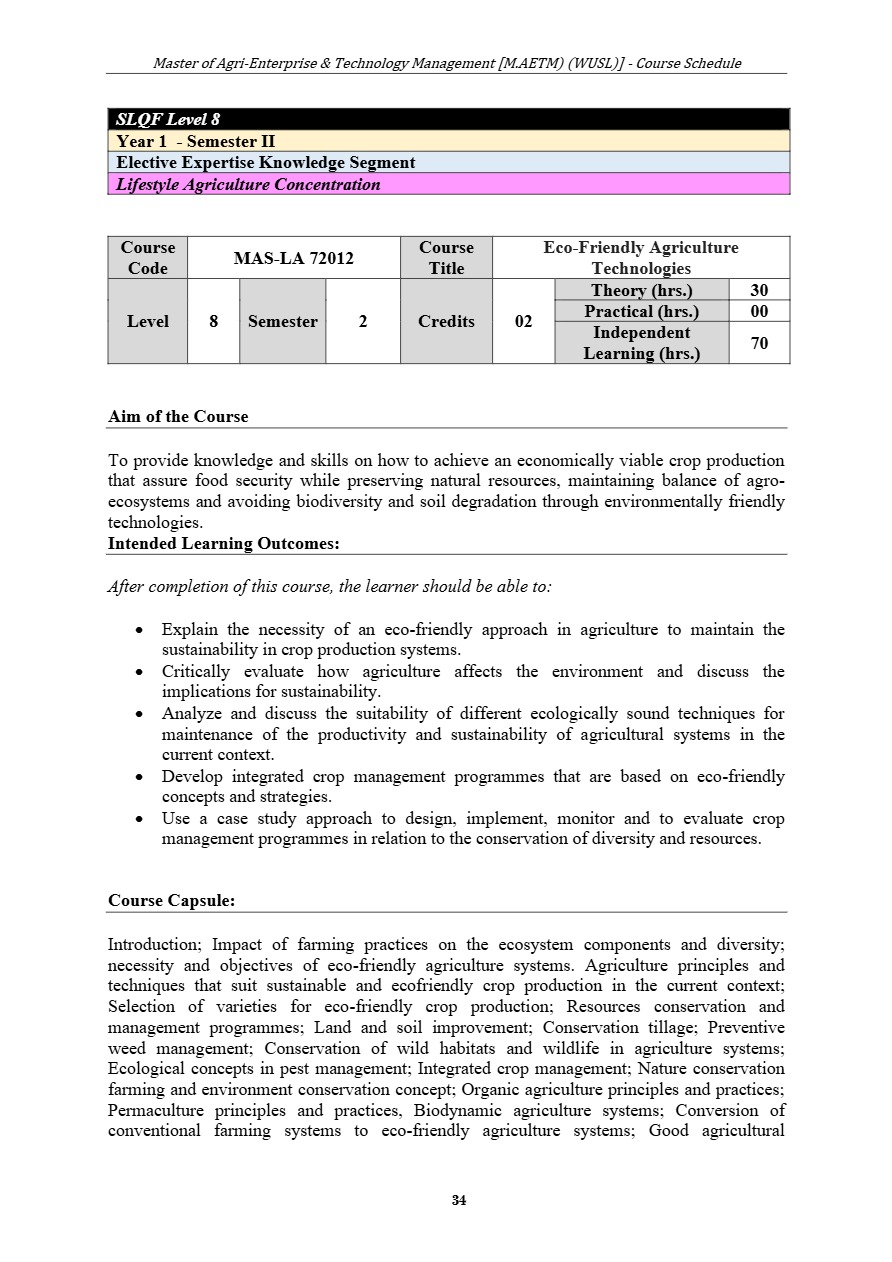 Master of Agri-Enterprise & Technology Management [M.AETM) (WUSL)] - Course Schedule

SLQF Level 8
Year 1 - Semester II
Elective Expertise Knowledge Segment
Lifestyle Agriculture Concentration

| Course Code | MAS-LA 72012 | | | Course Title | Eco-Friendly Agriculture Technologies | | |
|---|---|---|---|---|---|---|---|
| Level | 8 | Semester | 2 | Credits | 02 | Theory (hrs.) | 30 |
| | | | | | | Practical (hrs.) | 00 |
| | | | | | | Independent Learning (hrs.) | 70 |

Aim of the Course

To provide knowledge and skills on how to achieve an economically viable crop production that assure food security while preserving natural resources, maintaining balance of agro-ecosystems and avoiding biodiversity and soil degradation through environmentally friendly technologies.

Intended Learning Outcomes:

After completion of this course, the learner should be able to:

• Explain the necessity of an eco-friendly approach in agriculture to maintain the sustainability in crop production systems.
• Critically evaluate how agriculture affects the environment and discuss the implications for sustainability.
• Analyze and discuss the suitability of different ecologically sound techniques for maintenance of the productivity and sustainability of agricultural systems in the current context.
• Develop integrated crop management programmes that are based on eco-friendly concepts and strategies.
• Use a case study approach to design, implement, monitor and to evaluate crop management programmes in relation to the conservation of diversity and resources.

Course Capsule:

Introduction; Impact of farming practices on the ecosystem components and diversity; necessity and objectives of eco-friendly agriculture systems. Agriculture principles and techniques that suit sustainable and ecofriendly crop production in the current context; Selection of varieties for eco-friendly crop production; Resources conservation and management programmes; Land and soil improvement; Conservation tillage; Preventive weed management; Conservation of wild habitats and wildlife in agriculture systems; Ecological concepts in pest management; Integrated crop management; Nature conservation farming and environment conservation concept; Organic agriculture principles and practices; Permaculture principles and practices, Biodynamic agriculture systems; Conversion of conventional farming systems to eco-friendly agriculture systems; Good agricultural

34